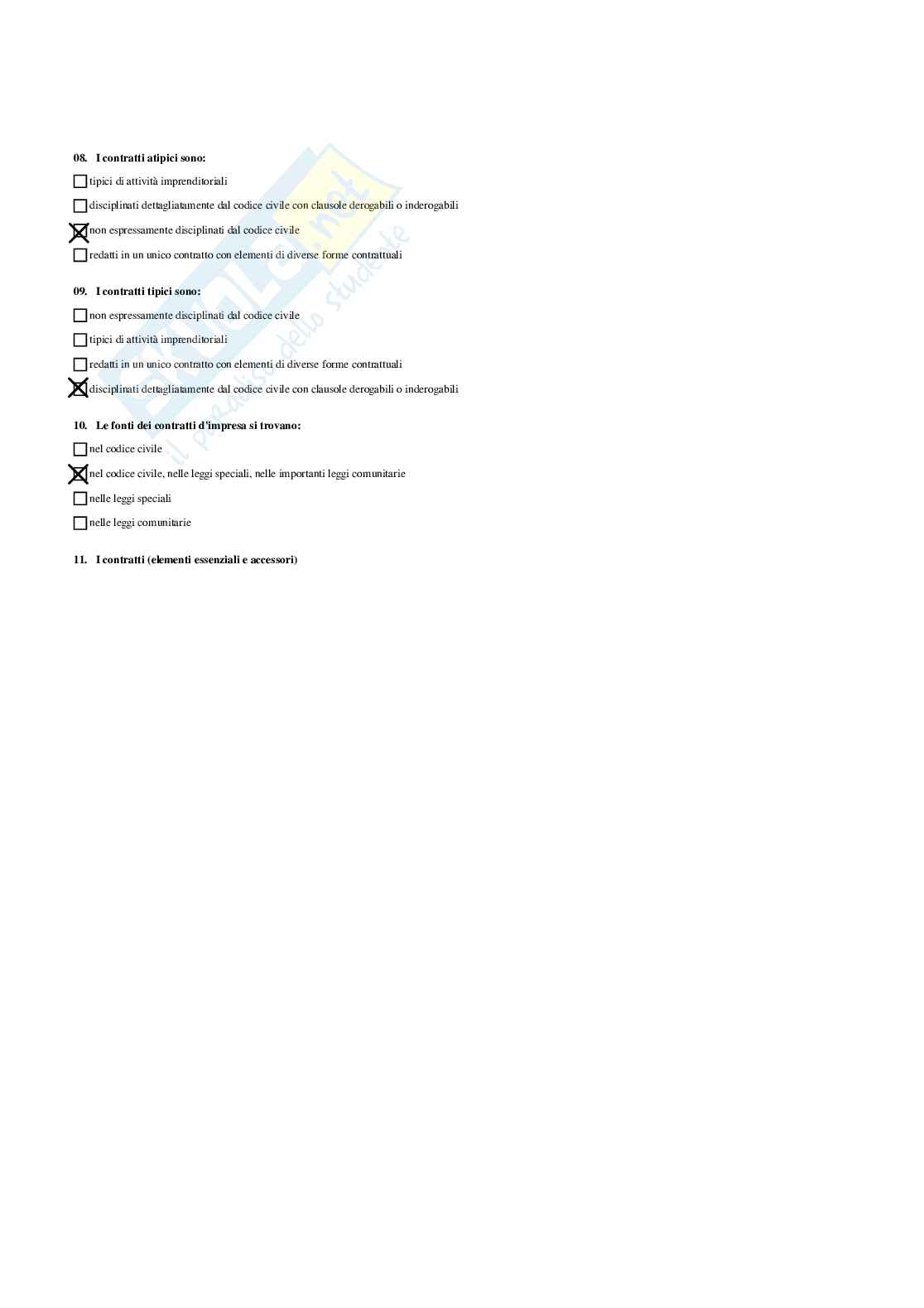 08. I contratti atipici sono:

☐ tipici di attività imprenditoriali

☐ disciplinati dettagliatamente dal codice civile con clausole derogabili o inderogabili

☑ non espressamente disciplinati dal codice civile

☐ redatti in un unico contratto con elementi di diverse forme contrattuali

09. I contratti tipici sono:

☐ non espressamente disciplinati dal codice civile

☐ tipici di attività imprenditoriali

☐ redatti in un unico contratto con elementi di diverse forme contrattuali

☑ disciplinati dettagliatamente dal codice civile con clausole derogabili o inderogabili

10. Le fonti dei contratti d'impresa si trovano:

☐ nel codice civile

☑ nel codice civile, nelle leggi speciali, nelle importanti leggi comunitarie

☐ nelle leggi speciali

☐ nelle leggi comunitarie

11. I contratti (elementi essenziali e accessori)

Skuola.net il paradiso dello studente